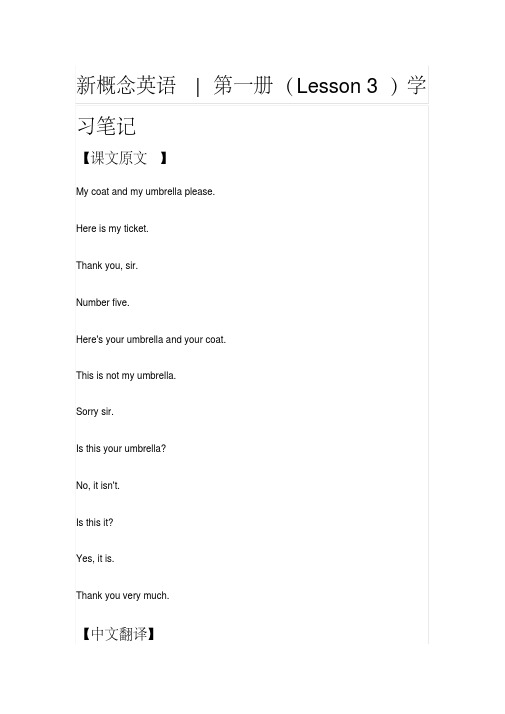 新概念英语 | 第一册（Lesson 3 ）学习笔记

【课文原文 】

My coat and my umbrella please.

Here is my ticket.

Thank you, sir.

Number five.

Here's your umbrella and your coat.

This is not my umbrella.

Sorry sir.

Is this your umbrella?

No, it isn't.

Is this it?

Yes, it is.

Thank you very much.

【中文翻译】